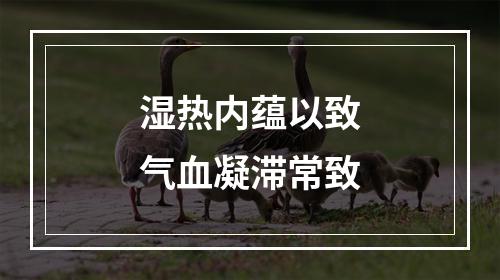 湿热内蕴以致
气血凝滞常致